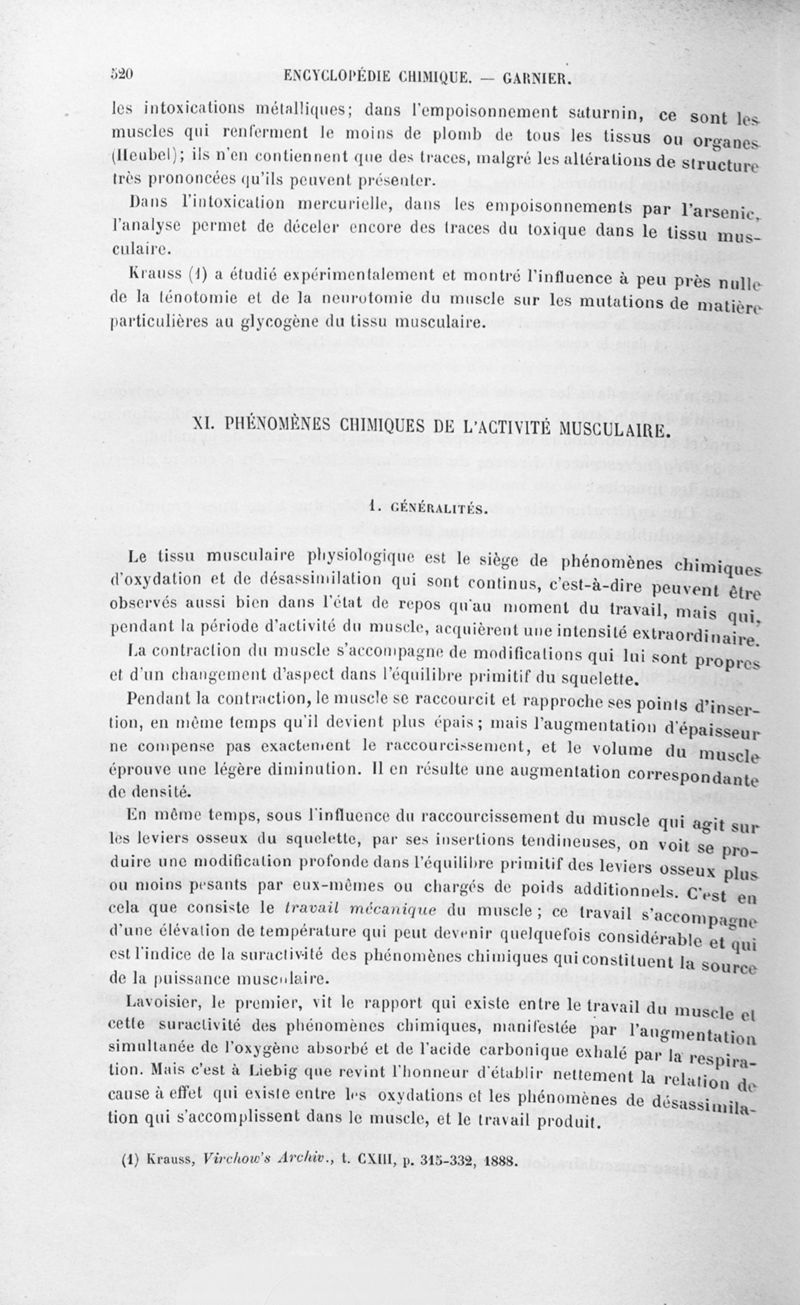 520 ENCYCLOPÉDIE CHIMIQUE. — GARNIER.

les intoxications métalliques; dans l'empoisonnement saturnin, ce sont les muscles qui renferment le moins de plomb de tous les tissus ou organes (Heubel); ils n'en contiennent que des traces, malgré les altérations de structure très prononcées qu'ils peuvent présenter.

Dans l'intoxication mercurielle, dans les empoisonnements par l'arsenic, l'analyse permet de déceler encore des traces du toxique dans le tissu musculaire.

Krauss (1) a étudié expérimentalement et montré l'influence à peu près nulle de la ténotomie et de la neurotomie du muscle sur les mutations de matière particulières au glycogène du tissu musculaire.

XI. PHÉNOMÈNES CHIMIQUES DE L'ACTIVITÉ MUSCULAIRE.

1. GÉNÉRALITÉS.

Le tissu musculaire physiologique est le siège de phénomènes chimiques d'oxydation et de désassimilation qui sont continus, c'est-à-dire peuvent être observés aussi bien dans l'état de repos qu'au moment du travail, mais qui, pendant la période d'activité du muscle, acquièrent une intensité extraordinaire.

La contraction du muscle s'accompagne de modifications qui lui sont propres et d'un changement d'aspect dans l'équilibre primitif du squelette.

Pendant la contraction, le muscle se raccourcit et rapproche ses points d'insertion, en même temps qu'il devient plus épais; mais l'augmentation d'épaisseur ne compense pas exactement le raccourcissement, et le volume du muscle éprouve une légère diminution. Il en résulte une augmentation correspondante de densité.

En même temps, sous l'influence du raccourcissement du muscle qui agit sur les leviers osseux du squelette, par ses insertions tendineuses, on voit se produire une modification profonde dans l'équilibre primitif des leviers osseux plus ou moins pesants par eux-mêmes ou chargés de poids additionnels. C'est en cela que consiste le travail mécanique du muscle; ce travail s'accompagne d'une élévation de température qui peut devenir quelquefois considérable et qui est l'indice de la suractivité des phénomènes chimiques qui constituent la source de la puissance musculaire.

Lavoisier, le premier, vit le rapport qui existe entre le travail du muscle et cette suractivité des phénomènes chimiques, manifestée par l'augmentation simultanée de l'oxygène absorbé et de l'acide carbonique exhalé par la respiration. Mais c'est à Liebig que revint l'honneur d'établir nettement la relation de cause à effet qui existe entre les oxydations et les phénomènes de désassimilation qui s'accomplissent dans le muscle, et le travail produit.

(1) Krauss, Virchow's Archiv., t. CXIII, p. 315-332, 1888.